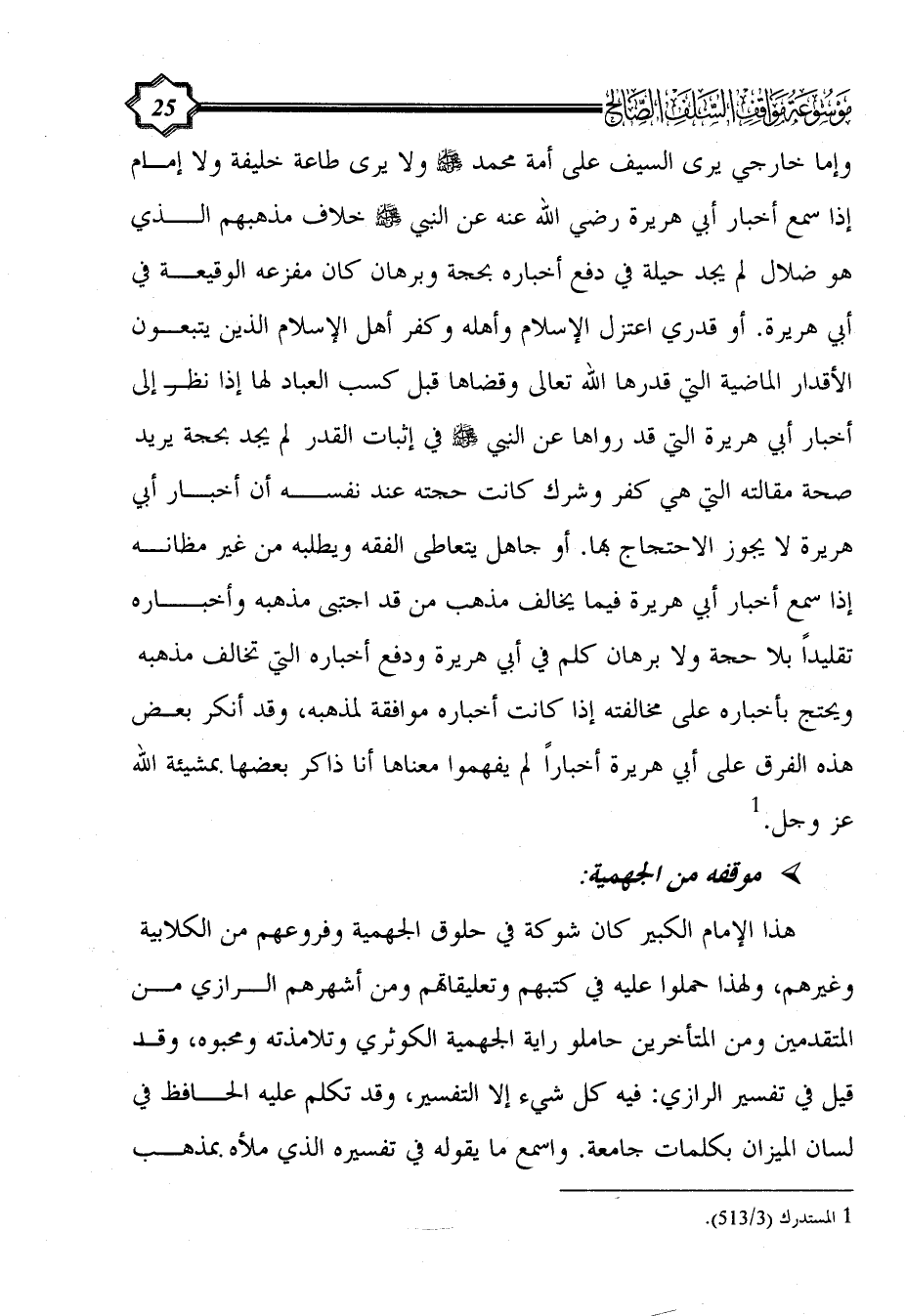 موسوعة مواقف السلف الصالح 25

وإما خارجي يرى السيف على أمة محمد ﷺ ولا يرى طاعة خليفة ولا إمام إذا سمع أخبار أبي هريرة رضي الله عنه عن النبي ﷺ خلاف مذهبهم الذي هو ضلال لم يجد حيلة في دفع أخباره بحجة وبرهان كان مفزعه الوقيعة في أبي هريرة. أو قدري اعتزل الإسلام وأهله وكفر أهل الإسلام الذين يتبعون الأقدار الماضية التي قدرها الله تعالى وقضاها قبل كسب العباد لها إذا نظر إلى أخبار أبي هريرة التي قد رواها عن النبي ﷺ في إثبات القدر لم يجد بحجة يريد صحة مقالته التي هي كفر وشرك كانت حجته عند نفسه أن أخبار أبي هريرة لا يجوز الاحتجاج بها. أو جاهل يتعاطى الفقه ويطلبه من غير مظانه إذا سمع أخبار أبي هريرة فيما يخالف مذهب من قد اجتبى مذهبه وأخباره تقليداً بلا حجة ولا برهان كلم في أبي هريرة ودفع أخباره التي تخالف مذهبه ويحتج بأخباره على مخالفته إذا كانت أخباره موافقة لمذهبه، وقد أنكر بعض هذه الفرق على أبي هريرة أخباراً لم يفهموا معناها أنا ذاكر بعضها بمشيئة الله عز وجل.$^1$

➢ موقفه من الجهمية:

هذا الإمام الكبير كان شوكة في حلوق الجهمية وفروعهم من الكلابية وغيرهم، ولهذا حملوا عليه في كتبهم وتعليقاتهم ومن أشهرهم الرازي من المتقدمين ومن المتأخرين حاملو راية الجهمية الكوثري وتلامذته ومحبوه، وقد قيل في تفسير الرازي: فيه كل شيء إلا التفسير، وقد تكلم عليه الحافظ في لسان الميزان بكلمات جامعة. واسمع ما يقوله في تفسيره الذي ملأه بمذهب

1 المستدرك (513/3).